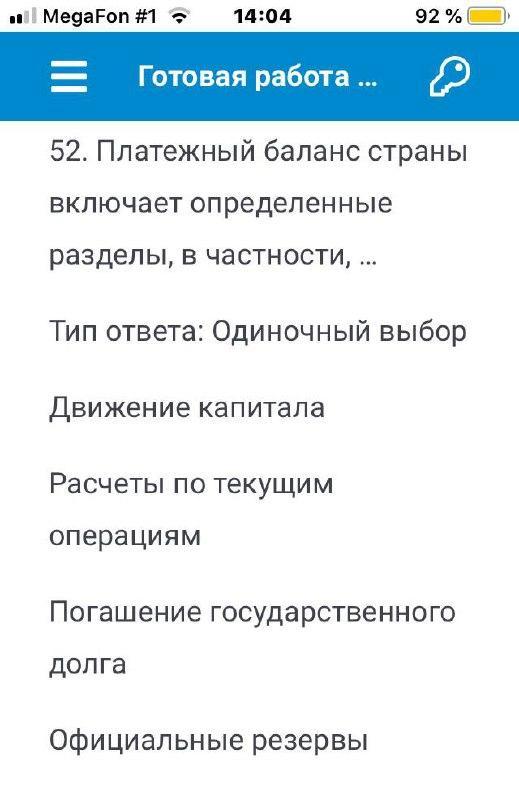 MegaFon #1 14:04 92 %

Готовая работа ...

52. Платежный баланс страны включает определенные разделы, в частности, ...

Тип ответа: Одиночный выбор

Движение капитала

Расчеты по текущим операциям

Погашение государственного долга

Официальные резервы